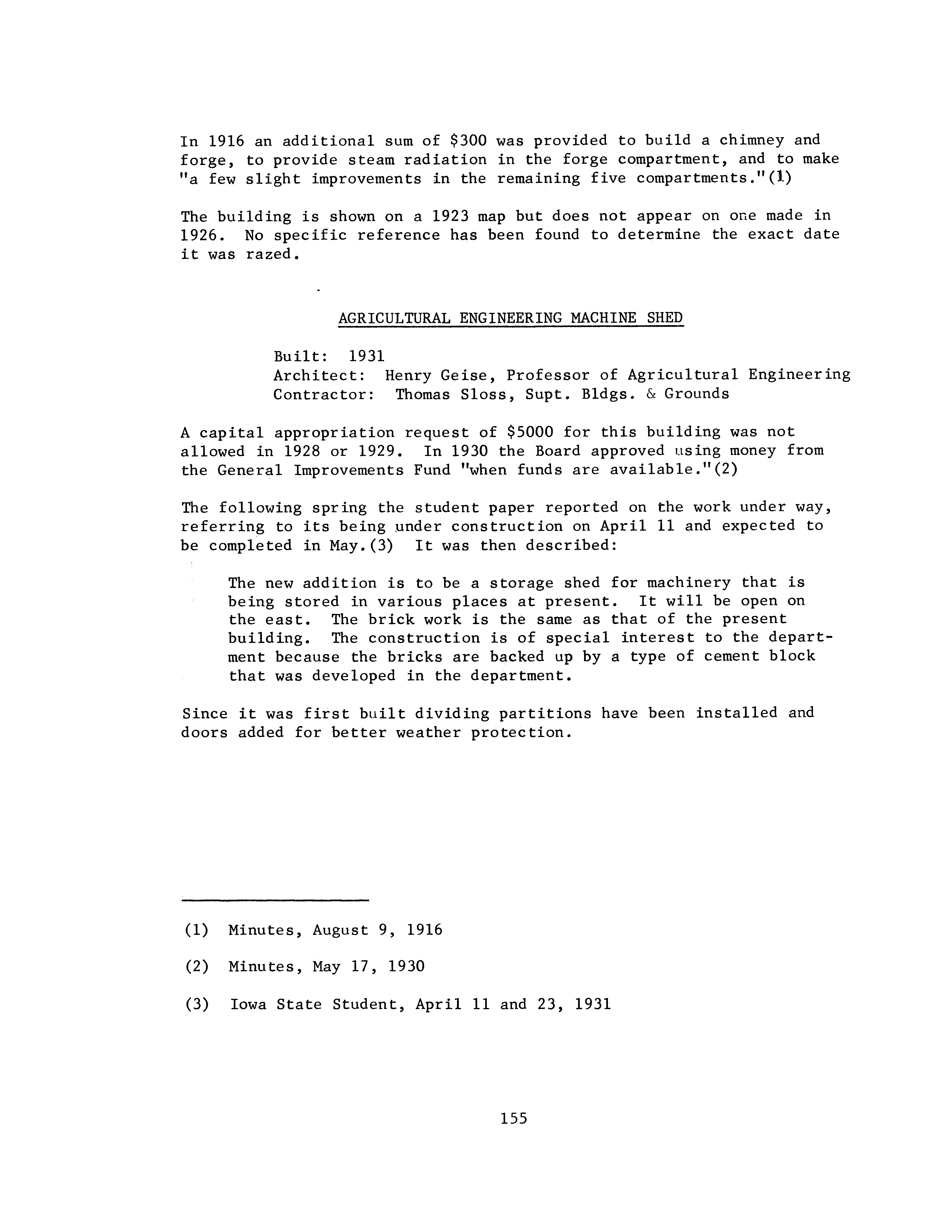 In 1916 an additional sum of \$300 was provided to build a chimney and forge, to provide steam radiation in the forge compartment, and to make "a few slight improvements in the remaining five compartments."(1)

The building is shown on a 1923 map but does not appear on one made in 1926. No specific reference has been found to determine the exact date it was razed.

AGRICULTURAL ENGINEERING MACHINE SHED

Built: 1931
Architect: Henry Geise, Professor of Agricultural Engineering
Contractor: Thomas Sloss, Supt. Bldgs. & Grounds

A capital appropriation request of \$5000 for this building was not allowed in 1928 or 1929. In 1930 the Board approved using money from the General Improvements Fund "when funds are available."(2)

The following spring the student paper reported on the work under way, referring to its being under construction on April 11 and expected to be completed in May.(3) It was then described:

The new addition is to be a storage shed for machinery that is being stored in various places at present. It will be open on the east. The brick work is the same as that of the present building. The construction is of special interest to the department because the bricks are backed up by a type of cement block that was developed in the department.

Since it was first built dividing partitions have been installed and doors added for better weather protection.

(1) Minutes, August 9, 1916

(2) Minutes, May 17, 1930

(3) Iowa State Student, April 11 and 23, 1931

155